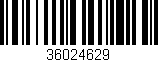 36024629